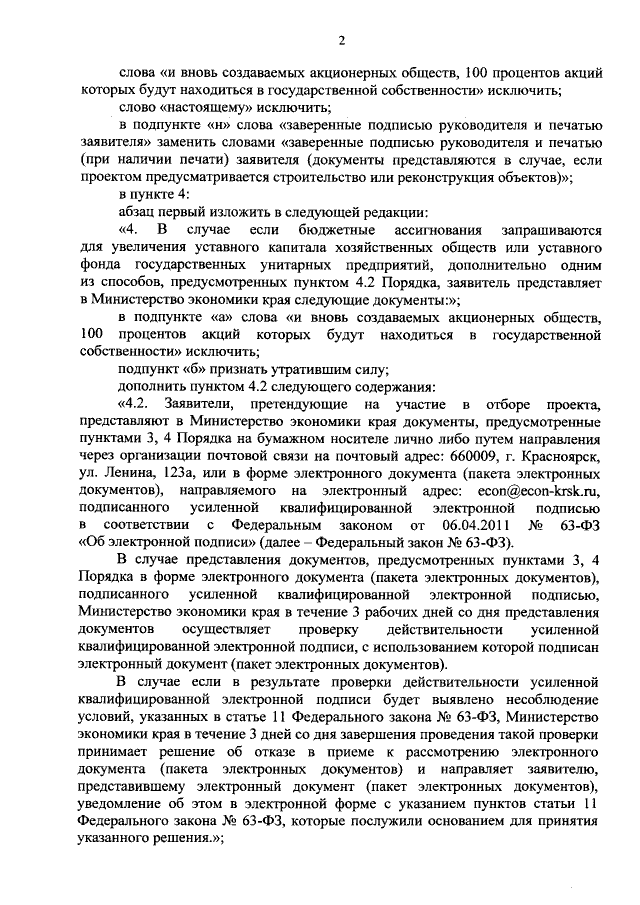 2

слова «и вновь создаваемых акционерных обществ, 100 процентов акций которых будут находиться в государственной собственности» исключить;

слово «настоящему» исключить;

в подпункте «н» слова «заверенные подписью руководителя и печатью заявителя» заменить словами «заверенные подписью руководителя и печатью (при наличии печати) заявителя (документы представляются в случае, если проектом предусматривается строительство или реконструкция объектов)»;

в пункте 4:

абзац первый изложить в следующей редакции:

«4. В случае если бюджетные ассигнования запрашиваются для увеличения уставного капитала хозяйственных обществ или уставного фонда государственных унитарных предприятий, дополнительно одним из способов, предусмотренных пунктом 4.2 Порядка, заявитель представляет в Министерство экономики края следующие документы:»;

в подпункте «а» слова «и вновь создаваемых акционерных обществ, 100 процентов акций которых будут находиться в государственной собственности» исключить;

подпункт «б» признать утратившим силу;

дополнить пунктом 4.2 следующего содержания:

«4.2. Заявители, претендующие на участие в отборе проекта, представляют в Министерство экономики края документы, предусмотренные пунктами 3, 4 Порядка на бумажном носителе лично либо путем направления через организации почтовой связи на почтовый адрес: 660009, г. Красноярск, ул. Ленина, 123а, или в форме электронного документа (пакета электронных документов), направляемого на электронный адрес: econ@econ-krsk.ru, подписанного усиленной квалифицированной электронной подписью в соответствии с Федеральным законом от 06.04.2011 № 63-ФЗ «Об электронной подписи» (далее – Федеральный закон № 63-ФЗ).

В случае представления документов, предусмотренных пунктами 3, 4 Порядка в форме электронного документа (пакета электронных документов), подписанного усиленной квалифицированной электронной подписью, Министерство экономики края в течение 3 рабочих дней со дня представления документов осуществляет проверку действительности усиленной квалифицированной электронной подписи, с использованием которой подписан электронный документ (пакет электронных документов).

В случае если в результате проверки действительности усиленной квалифицированной электронной подписи будет выявлено несоблюдение условий, указанных в статье 11 Федерального закона № 63-ФЗ, Министерство экономики края в течение 3 дней со дня завершения проведения такой проверки принимает решение об отказе в приеме к рассмотрению электронного документа (пакета электронных документов) и направляет заявителю, представившему электронный документ (пакет электронных документов), уведомление об этом в электронной форме с указанием пунктов статьи 11 Федерального закона № 63-ФЗ, которые послужили основанием для принятия указанного решения.»;